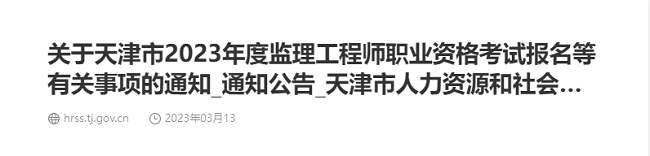 关于天津市2023年度监理工程师职业资格考试报名等有关事项的通知_通知公告_天津市人力资源和社会...

hrss.tj.gov.cn 2023年03月13